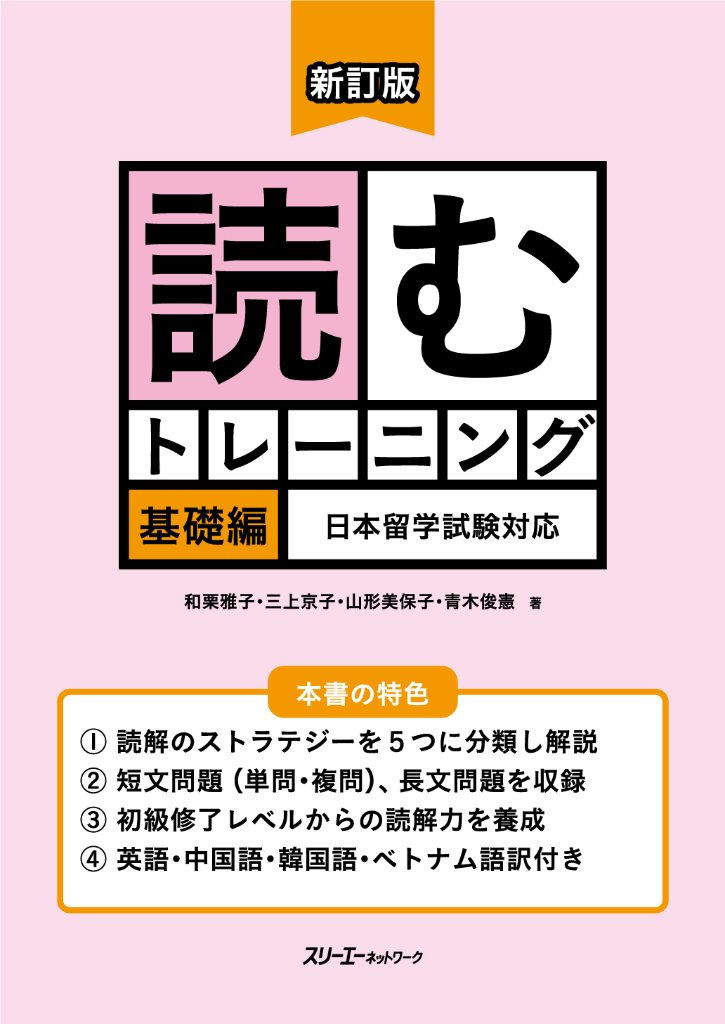 新訂版

読む

トレーニング

基礎編

日本留学試験対応

和栗雅子・三上京子・山形美保子・青木俊憲 著

本書の特色

① 読解のストラテジーを５つに分類し解説
② 短文問題（単問・複問）、長文問題を収録
③ 初級修了レベルからの読解力を養成
④ 英語・中国語・韓国語・ベトナム語訳付き

スリーエーネットワーク